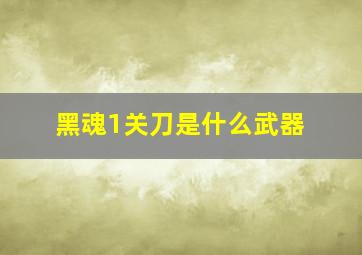 黑魂1关刀是什么武器